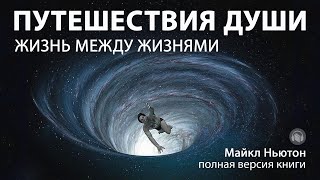 ПУТЕШЕСТВИЯ ДУШИ
ЖИЗНЬ МЕЖДУ ЖИЗНЯМИ

Майкл Ньютон
полная версия книги